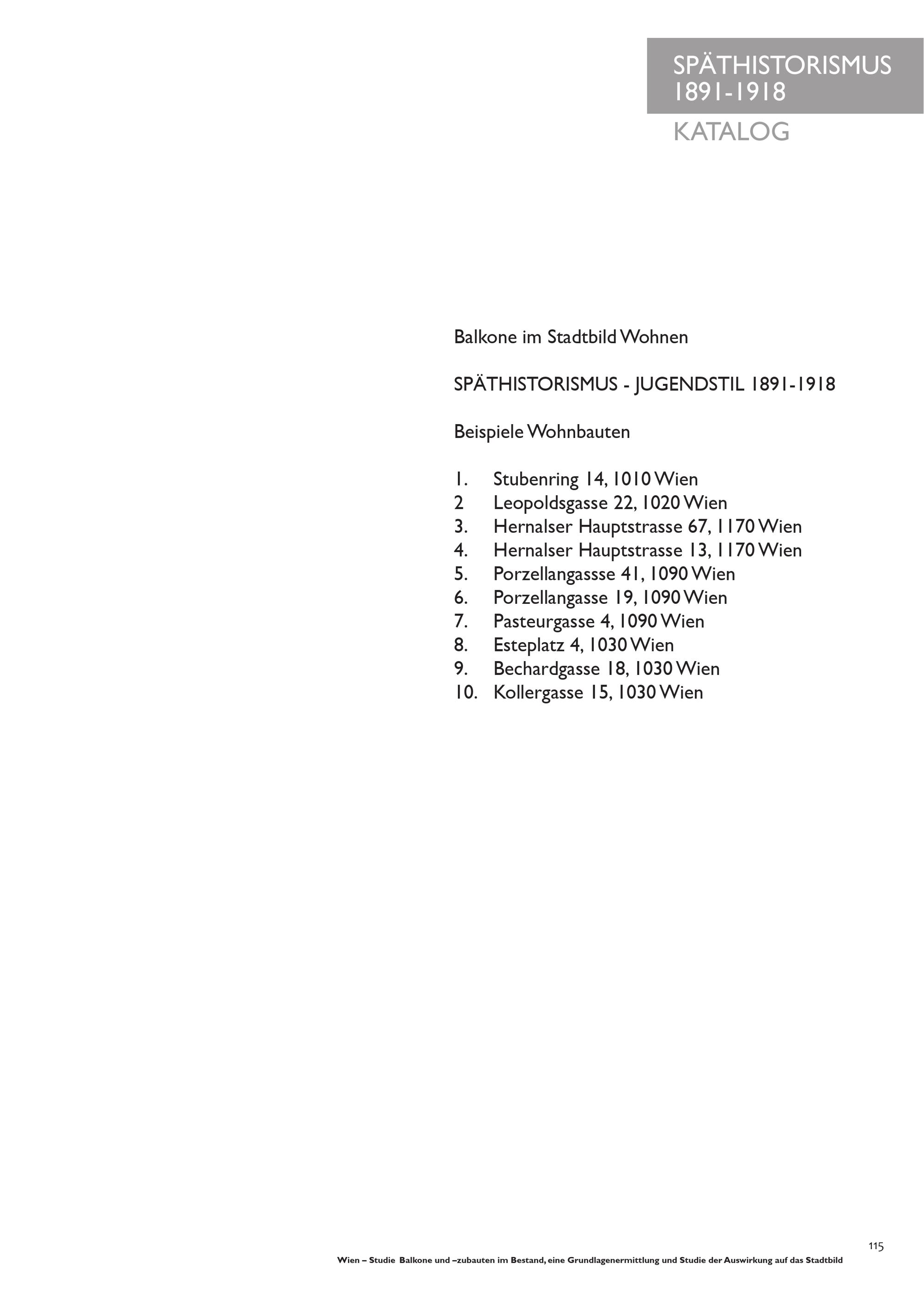 SPÄTHISTORISMUS
1891-1918

KATALOG

Balkone im Stadtbild Wohnen

SPÄTHISTORISMUS - JUGENDSTIL 1891-1918

Beispiele Wohnbauten

1. Stubenring 14, 1010 Wien
2 Leopoldsgasse 22, 1020 Wien
3. Hernalser Hauptstrasse 67, 1170 Wien
4. Hernalser Hauptstrasse 13, 1170 Wien
5. Porzellangassse 41, 1090 Wien
6. Porzellangasse 19, 1090 Wien
7. Pasteurgasse 4, 1090 Wien
8. Esteplatz 4, 1030 Wien
9. Bechardgasse 18, 1030 Wien
10. Kollergasse 15, 1030 Wien

115

Wien – Studie Balkone und –zubauten im Bestand, eine Grundlagenermittlung und Studie der Auswirkung auf das Stadtbild